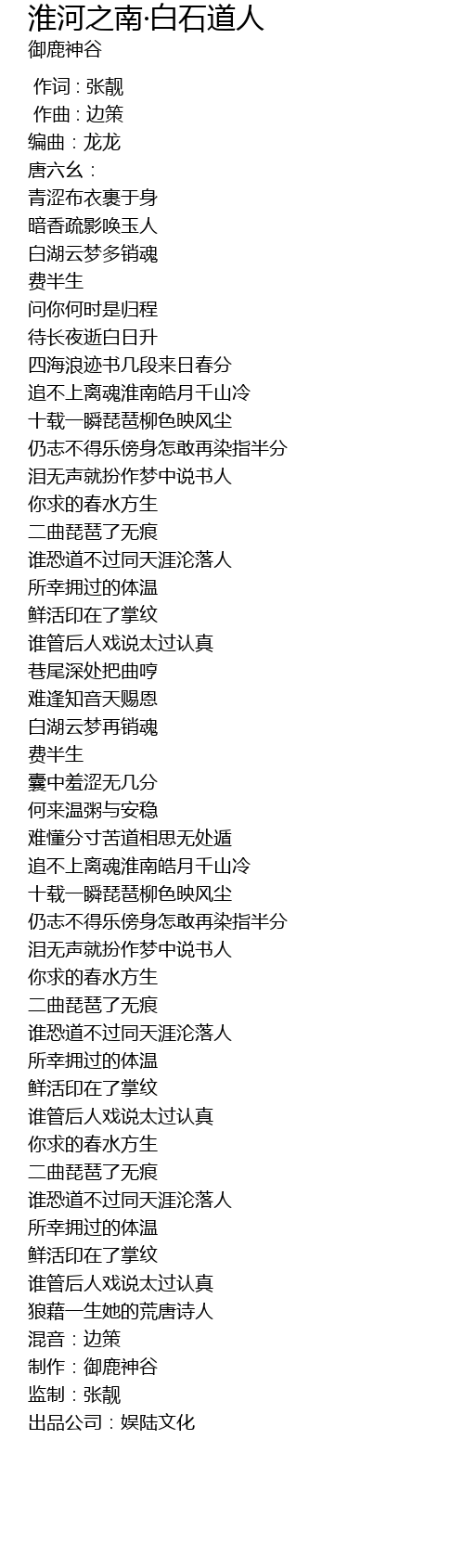 淮河之南·白石道人
御鹿神谷

作词 : 张靓
作曲 : 边策
编曲：龙龙
唐六幺：
青涩布衣裹于身
暗香疏影唤玉人
白湖云梦多销魂
费半生
问你何时是归程
待长夜逝白日升
四海浪迹书几段来日春分
追不上离魂淮南皓月千山冷
十载一瞬琵琶柳色映风尘
仍志不得乐傍身怎敢再染指半分
泪无声就扮作梦中说书人
你求的春水方生
二曲琵琶了无痕
谁恐道不过同天涯沦落人
所幸拥过的体温
鲜活印在了掌纹
谁管后人戏说太过认真
巷尾深处把曲哼
难逢知音天赐恩
白湖云梦再销魂
费半生
囊中羞涩无几分
何来温粥与安稳
难懂分寸苦道相思无处遁
追不上离魂淮南皓月千山冷
十载一瞬琵琶柳色映风尘
仍志不得乐傍身怎敢再染指半分
泪无声就扮作梦中说书人
你求的春水方生
二曲琵琶了无痕
谁恐道不过同天涯沦落人
所幸拥过的体温
鲜活印在了掌纹
谁管后人戏说太过认真
你求的春水方生
二曲琵琶了无痕
谁恐道不过同天涯沦落人
所幸拥过的体温
鲜活印在了掌纹
谁管后人戏说太过认真
狼藉一生她的荒唐诗人
混音：边策
制作：御鹿神谷
监制：张靓
出品公司：娱陆文化